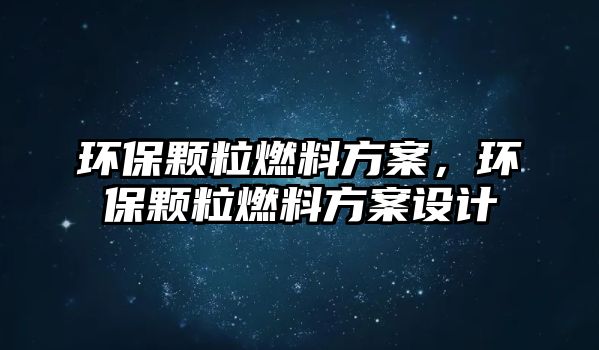 环保颗粒燃料方案，环保颗粒燃料方案设计